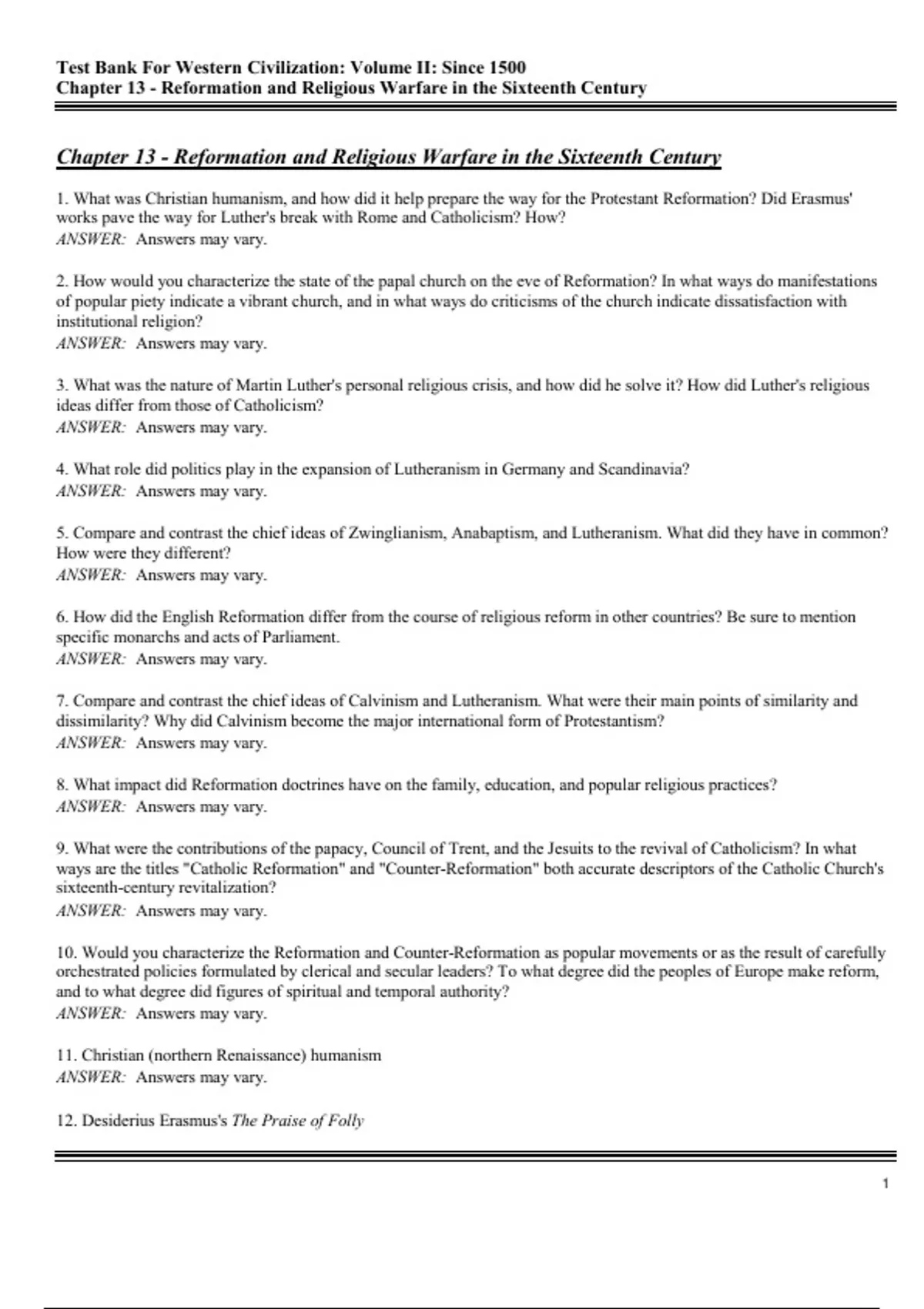 Test Bank For Western Civilization: Volume II: Since 1500
Chapter 13 - Reformation and Religious Warfare in the Sixteenth Century

Chapter 13 - Reformation and Religious Warfare in the Sixteenth Century

1. What was Christian humanism, and how did it help prepare the way for the Protestant Reformation? Did Erasmus' works pave the way for Luther's break with Rome and Catholicism? How?
ANSWER: Answers may vary.

2. How would you characterize the state of the papal church on the eve of Reformation? In what ways do manifestations of popular piety indicate a vibrant church, and in what ways do criticisms of the church indicate dissatisfaction with institutional religion?
ANSWER: Answers may vary.

3. What was the nature of Martin Luther's personal religious crisis, and how did he solve it? How did Luther's religious ideas differ from those of Catholicism?
ANSWER: Answers may vary.

4. What role did politics play in the expansion of Lutheranism in Germany and Scandinavia?
ANSWER: Answers may vary.

5. Compare and contrast the chief ideas of Zwinglianism, Anabaptism, and Lutheranism. What did they have in common? How were they different?
ANSWER: Answers may vary.

6. How did the English Reformation differ from the course of religious reform in other countries? Be sure to mention specific monarchs and acts of Parliament.
ANSWER: Answers may vary.

7. Compare and contrast the chief ideas of Calvinism and Lutheranism. What were their main points of similarity and dissimilarity? Why did Calvinism become the major international form of Protestantism?
ANSWER: Answers may vary.

8. What impact did Reformation doctrines have on the family, education, and popular religious practices?
ANSWER: Answers may vary.

9. What were the contributions of the papacy, Council of Trent, and the Jesuits to the revival of Catholicism? In what ways are the titles "Catholic Reformation" and "Counter-Reformation" both accurate descriptors of the Catholic Church's sixteenth-century revitalization?
ANSWER: Answers may vary.

10. Would you characterize the Reformation and Counter-Reformation as popular movements or as the result of carefully orchestrated policies formulated by clerical and secular leaders? To what degree did the peoples of Europe make reform, and to what degree did figures of spiritual and temporal authority?
ANSWER: Answers may vary.

11. Christian (northern Renaissance) humanism
ANSWER: Answers may vary.

12. Desiderius Erasmus's The Praise of Folly

1